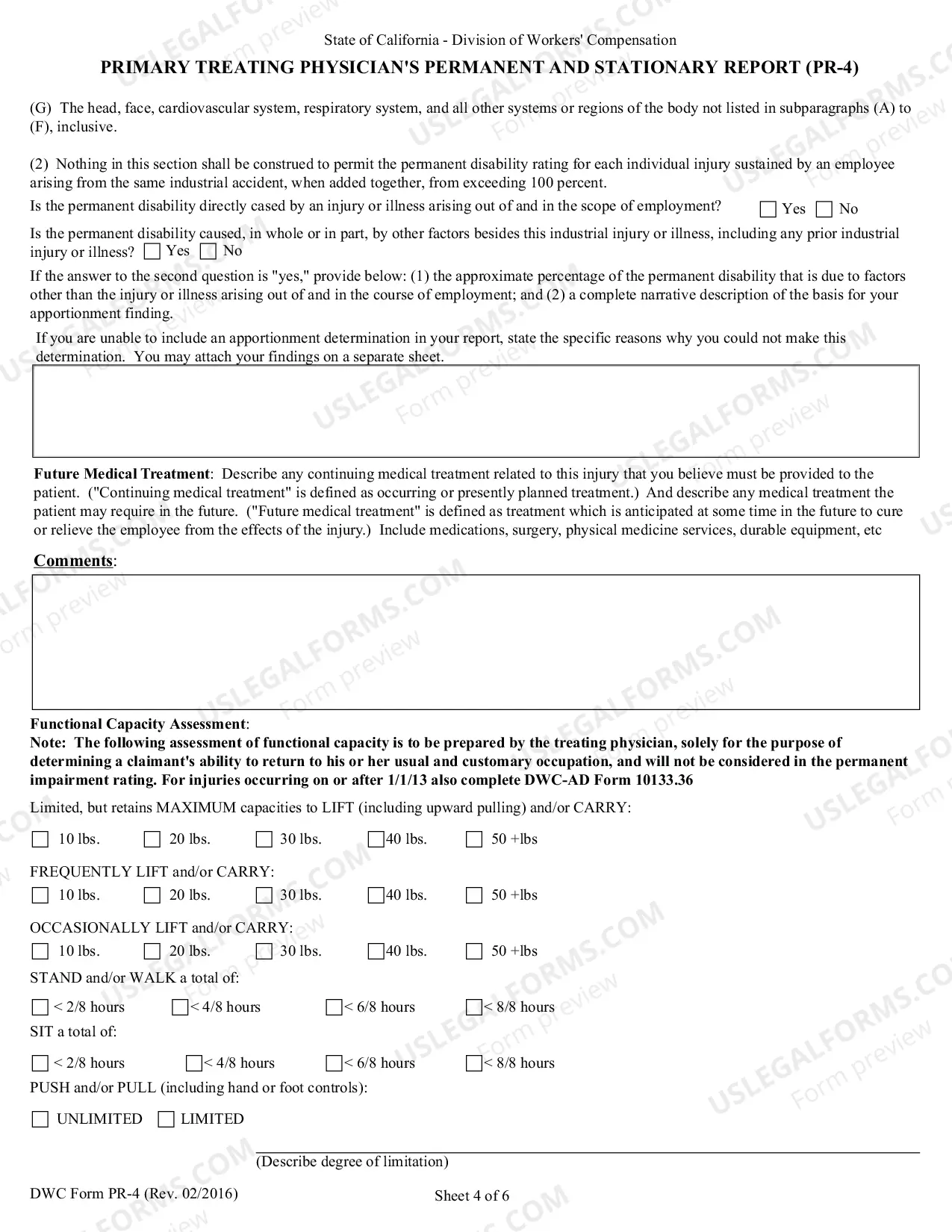 State of California - Division of Workers' Compensation

PRIMARY TREATING PHYSICIAN'S PERMANENT AND STATIONARY REPORT (PR-4)

(G) The head, face, cardiovascular system, respiratory system, and all other systems or regions of the body not listed in subparagraphs (A) to (F), inclusive.

(2) Nothing in this section shall be construed to permit the permanent disability rating for each individual injury sustained by an employee arising from the same industrial accident, when added together, from exceeding 100 percent.

Is the permanent disability directly cased by an injury or illness arising out of and in the scope of employment? ☐ Yes ☐ No

Is the permanent disability caused, in whole or in part, by other factors besides this industrial injury or illness, including any prior industrial injury or illness? ☐ Yes ☐ No

If the answer to the second question is "yes," provide below: (1) the approximate percentage of the permanent disability that is due to factors other than the injury or illness arising out of and in the course of employment; and (2) a complete narrative description of the basis for your apportionment finding.

If you are unable to include an apportionment determination in your report, state the specific reasons why you could not make this determination. You may attach your findings on a separate sheet.

Future Medical Treatment: Describe any continuing medical treatment related to this injury that you believe must be provided to the patient. ("Continuing medical treatment" is defined as occurring or presently planned treatment.) And describe any medical treatment the patient may require in the future. ("Future medical treatment" is defined as treatment which is anticipated at some time in the future to cure or relieve the employee from the effects of the injury.) Include medications, surgery, physical medicine services, durable equipment, etc

Comments:

Functional Capacity Assessment:
Note: The following assessment of functional capacity is to be prepared by the treating physician, solely for the purpose of determining a claimant's ability to return to his or her usual and customary occupation, and will not be considered in the permanent impairment rating. For injuries occurring on or after 1/1/13 also complete DWC-AD Form 10133.36

Limited, but retains MAXIMUM capacities to LIFT (including upward pulling) and/or CARRY:

☐ 10 lbs. ☐ 20 lbs. ☐ 30 lbs. ☐ 40 lbs. ☐ 50 +lbs

FREQUENTLY LIFT and/or CARRY:
☐ 10 lbs. ☐ 20 lbs. ☐ 30 lbs. ☐ 40 lbs. ☐ 50 +lbs

OCCASIONALLY LIFT and/or CARRY:
☐ 10 lbs. ☐ 20 lbs. ☐ 30 lbs. ☐ 40 lbs. ☐ 50 +lbs

STAND and/or WALK a total of:
☐ < 2/8 hours ☐ < 4/8 hours ☐ < 6/8 hours ☐ < 8/8 hours

SIT a total of:
☐ < 2/8 hours ☐ < 4/8 hours ☐ < 6/8 hours ☐ < 8/8 hours

PUSH and/or PULL (including hand or foot controls):

☐ UNLIMITED ☐ LIMITED

____
(Describe degree of limitation)

DWC Form PR-4 (Rev. 02/2016)

Sheet 4 of 6

USLEGALFORMS.COM Form preview